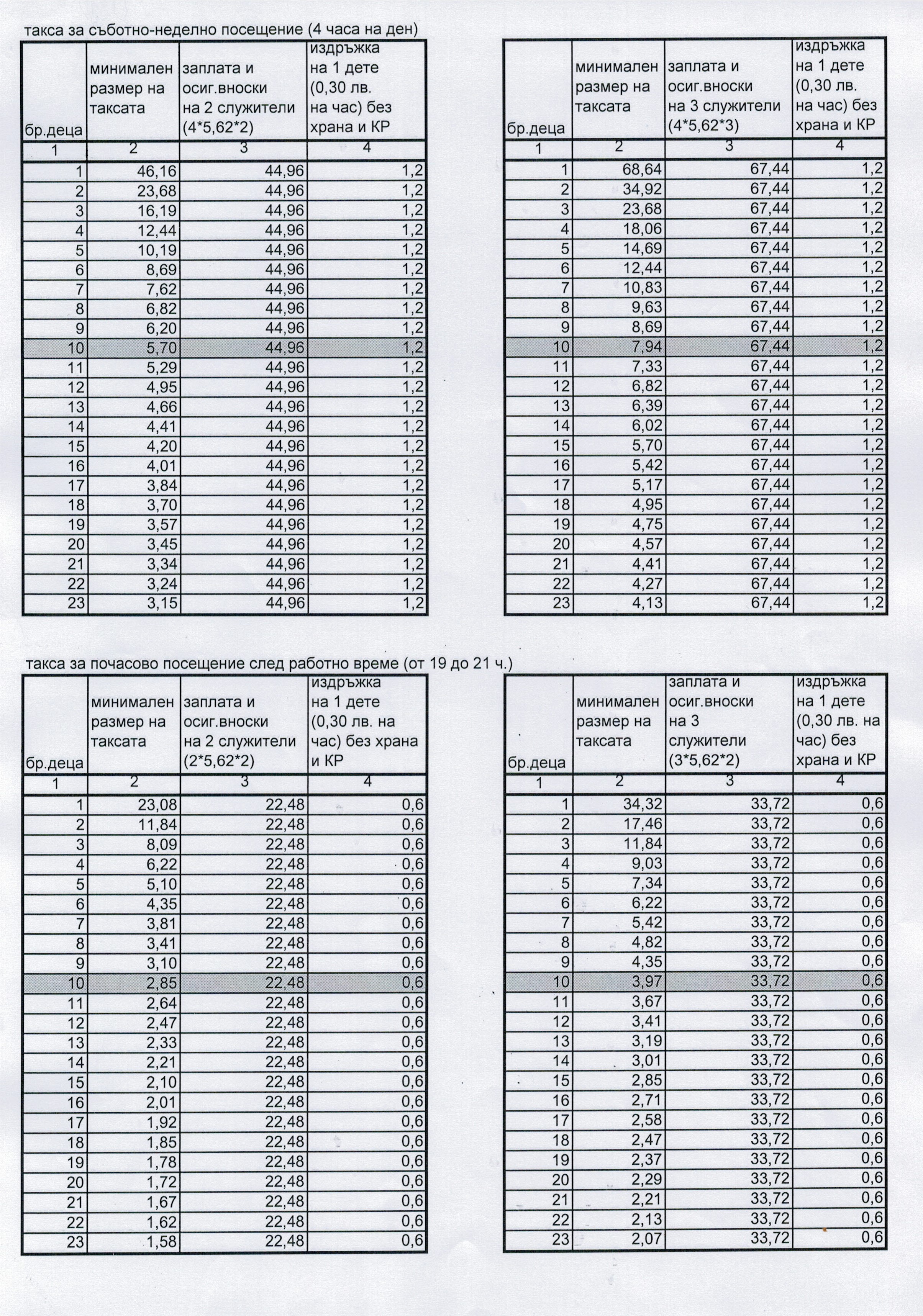 такса за съботно-неделно посещение (4 часа на ден)

| бр.деца | минимален размер на таксата | заплата и осиг.вноски на 2 служители (4*5,62*2) | издръжка на 1 дете (0,30 лв. на час) без храна и КР |
|---|---|---|---|
| 1 | 2 | 3 | 4 |
| 1 | 46,16 | 44,96 | 1,2 |
| 2 | 23,68 | 44,96 | 1,2 |
| 3 | 16,19 | 44,96 | 1,2 |
| 4 | 12,44 | 44,96 | 1,2 |
| 5 | 10,19 | 44,96 | 1,2 |
| 6 | 8,69 | 44,96 | 1,2 |
| 7 | 7,62 | 44,96 | 1,2 |
| 8 | 6,82 | 44,96 | 1,2 |
| 9 | 6,20 | 44,96 | 1,2 |
| 10 | 5,70 | 44,96 | 1,2 |
| 11 | 5,29 | 44,96 | 1,2 |
| 12 | 4,95 | 44,96 | 1,2 |
| 13 | 4,66 | 44,96 | 1,2 |
| 14 | 4,41 | 44,96 | 1,2 |
| 15 | 4,20 | 44,96 | 1,2 |
| 16 | 4,01 | 44,96 | 1,2 |
| 17 | 3,84 | 44,96 | 1,2 |
| 18 | 3,70 | 44,96 | 1,2 |
| 19 | 3,57 | 44,96 | 1,2 |
| 20 | 3,45 | 44,96 | 1,2 |
| 21 | 3,34 | 44,96 | 1,2 |
| 22 | 3,24 | 44,96 | 1,2 |
| 23 | 3,15 | 44,96 | 1,2 |

| бр.деца | минимален размер на таксата | заплата и осиг.вноски на 3 служители (4*5,62*3) | издръжка на 1 дете (0,30 лв. на час) без храна и КР |
|---|---|---|---|
| 1 | 2 | 3 | 4 |
| 1 | 68,64 | 67,44 | 1,2 |
| 2 | 34,92 | 67,44 | 1,2 |
| 3 | 23,68 | 67,44 | 1,2 |
| 4 | 18,06 | 67,44 | 1,2 |
| 5 | 14,69 | 67,44 | 1,2 |
| 6 | 12,44 | 67,44 | 1,2 |
| 7 | 10,83 | 67,44 | 1,2 |
| 8 | 9,63 | 67,44 | 1,2 |
| 9 | 8,69 | 67,44 | 1,2 |
| 10 | 7,94 | 67,44 | 1,2 |
| 11 | 7,33 | 67,44 | 1,2 |
| 12 | 6,82 | 67,44 | 1,2 |
| 13 | 6,39 | 67,44 | 1,2 |
| 14 | 6,02 | 67,44 | 1,2 |
| 15 | 5,70 | 67,44 | 1,2 |
| 16 | 5,42 | 67,44 | 1,2 |
| 17 | 5,17 | 67,44 | 1,2 |
| 18 | 4,95 | 67,44 | 1,2 |
| 19 | 4,75 | 67,44 | 1,2 |
| 20 | 4,57 | 67,44 | 1,2 |
| 21 | 4,41 | 67,44 | 1,2 |
| 22 | 4,27 | 67,44 | 1,2 |
| 23 | 4,13 | 67,44 | 1,2 |

такса за почасово посещение след работно време (от 19 до 21 ч.)

| бр.деца | минимален размер на таксата | заплата и осиг.вноски на 2 служители (2*5,62*2) | издръжка на 1 дете (0,30 лв. на час) без храна и КР |
|---|---|---|---|
| 1 | 2 | 3 | 4 |
| 1 | 23,08 | 22,48 | 0,6 |
| 2 | 11,84 | 22,48 | 0,6 |
| 3 | 8,09 | 22,48 | 0,6 |
| 4 | 6,22 | 22,48 | 0,6 |
| 5 | 5,10 | 22,48 | 0,6 |
| 6 | 4,35 | 22,48 | 0,6 |
| 7 | 3,81 | 22,48 | 0,6 |
| 8 | 3,41 | 22,48 | 0,6 |
| 9 | 3,10 | 22,48 | 0,6 |
| 10 | 2,85 | 22,48 | 0,6 |
| 11 | 2,64 | 22,48 | 0,6 |
| 12 | 2,47 | 22,48 | 0,6 |
| 13 | 2,33 | 22,48 | 0,6 |
| 14 | 2,21 | 22,48 | 0,6 |
| 15 | 2,10 | 22,48 | 0,6 |
| 16 | 2,01 | 22,48 | 0,6 |
| 17 | 1,92 | 22,48 | 0,6 |
| 18 | 1,85 | 22,48 | 0,6 |
| 19 | 1,78 | 22,48 | 0,6 |
| 20 | 1,72 | 22,48 | 0,6 |
| 21 | 1,67 | 22,48 | 0,6 |
| 22 | 1,62 | 22,48 | 0,6 |
| 23 | 1,58 | 22,48 | 0,6 |

| бр.деца | минимален размер на таксата | заплата и осиг.вноски на 3 служители (3*5,62*2) | издръжка на 1 дете (0,30 лв. на час) без храна и КР |
|---|---|---|---|
| 1 | 2 | 3 | 4 |
| 1 | 34,32 | 33,72 | 0,6 |
| 2 | 17,46 | 33,72 | 0,6 |
| 3 | 11,84 | 33,72 | 0,6 |
| 4 | 9,03 | 33,72 | 0,6 |
| 5 | 7,34 | 33,72 | 0,6 |
| 6 | 6,22 | 33,72 | 0,6 |
| 7 | 5,42 | 33,72 | 0,6 |
| 8 | 4,82 | 33,72 | 0,6 |
| 9 | 4,35 | 33,72 | 0,6 |
| 10 | 3,97 | 33,72 | 0,6 |
| 11 | 3,67 | 33,72 | 0,6 |
| 12 | 3,41 | 33,72 | 0,6 |
| 13 | 3,19 | 33,72 | 0,6 |
| 14 | 3,01 | 33,72 | 0,6 |
| 15 | 2,85 | 33,72 | 0,6 |
| 16 | 2,71 | 33,72 | 0,6 |
| 17 | 2,58 | 33,72 | 0,6 |
| 18 | 2,47 | 33,72 | 0,6 |
| 19 | 2,37 | 33,72 | 0,6 |
| 20 | 2,29 | 33,72 | 0,6 |
| 21 | 2,21 | 33,72 | 0,6 |
| 22 | 2,13 | 33,72 | 0,6 |
| 23 | 2,07 | 33,72 | 0,6 |